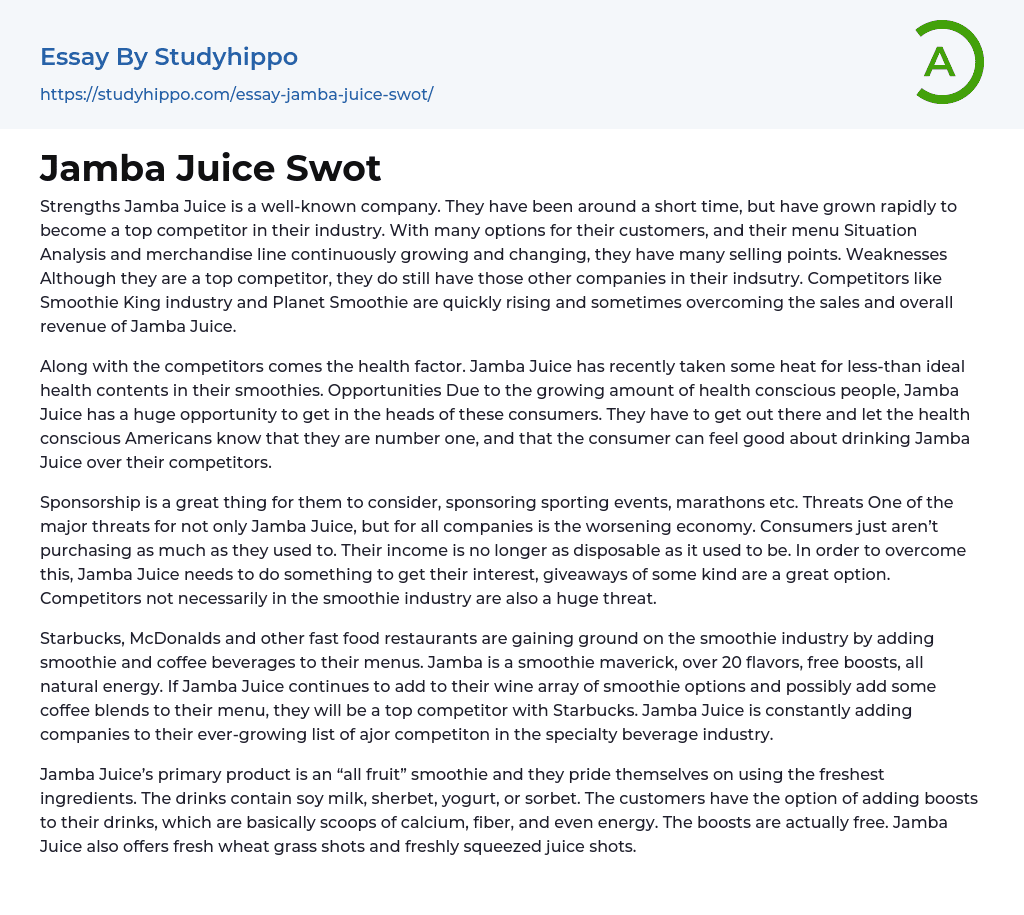 Essay By Studyhippo

https://studyhippo.com/essay-jamba-juice-swot/

A

Jamba Juice Swot

Strengths Jamba Juice is a well-known company. They have been around a short time, but have grown rapidly to become a top competitor in their industry. With many options for their customers, and their menu Situation Analysis and merchandise line continuously growing and changing, they have many selling points. Weaknesses Although they are a top competitor, they do still have those other companies in their indsutry. Competitors like Smoothie King industry and Planet Smoothie are quickly rising and sometimes overcoming the sales and overall revenue of Jamba Juice.

Along with the competitors comes the health factor. Jamba Juice has recently taken some heat for less-than ideal health contents in their smoothies. Opportunities Due to the growing amount of health conscious people, Jamba Juice has a huge opportunity to get in the heads of these consumers. They have to get out there and let the health conscious Americans know that they are number one, and that the consumer can feel good about drinking Jamba Juice over their competitors.

Sponsorship is a great thing for them to consider, sponsoring sporting events, marathons etc. Threats One of the major threats for not only Jamba Juice, but for all companies is the worsening economy. Consumers just aren't purchasing as much as they used to. Their income is no longer as disposable as it used to be. In order to overcome this, Jamba Juice needs to do something to get their interest, giveaways of some kind are a great option. Competitors not necessarily in the smoothie industry are also a huge threat.

Starbucks, McDonalds and other fast food restaurants are gaining ground on the smoothie industry by adding smoothie and coffee beverages to their menus. Jamba is a smoothie maverick, over 20 flavors, free boosts, all natural energy. If Jamba Juice continues to add to their wine array of smoothie options and possibly add some coffee blends to their menu, they will be a top competitor with Starbucks. Jamba Juice is constantly adding companies to their ever-growing list of ajor competiton in the specialty beverage industry.

Jamba Juice's primary product is an "all fruit" smoothie and they pride themselves on using the freshest ingredients. The drinks contain soy milk, sherbet, yogurt, or sorbet. The customers have the option of adding boosts to their drinks, which are basically scoops of calcium, fiber, and even energy. The boosts are actually free. Jamba Juice also offers fresh wheat grass shots and freshly squeezed juice shots.